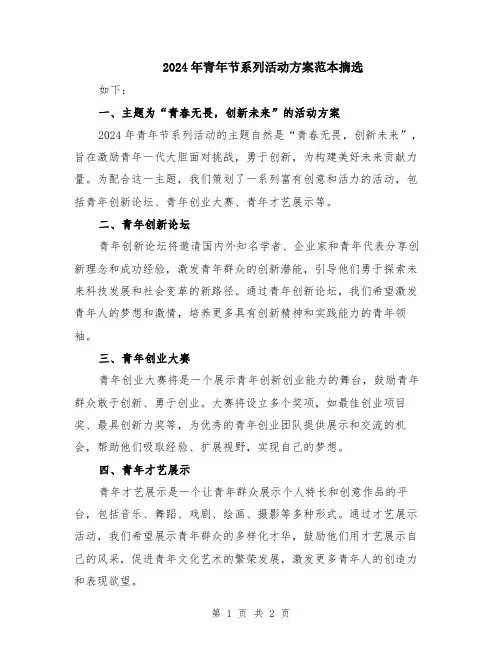 2024年青年节系列活动方案范本摘选

如下：

一、主题为“青春无畏，创新未来”的活动方案

2024年青年节系列活动的主题自然是“青春无畏，创新未来”，旨在激励青年一代大胆面对挑战，勇于创新，为构建美好未来贡献力量。为配合这一主题，我们策划了一系列富有创意和活力的活动，包括青年创新论坛、青年创业大赛、青年才艺展示等。

二、青年创新论坛

青年创新论坛将邀请国内外知名学者、企业家和青年代表分享创新理念和成功经验，激发青年群众的创新潜能，引导他们勇于探索未来科技发展和社会变革的新路径。通过青年创新论坛，我们希望激发青年人的梦想和激情，培养更多具有创新精神和实践能力的青年领袖。

三、青年创业大赛

青年创业大赛将是一个展示青年创新创业能力的舞台，鼓励青年群众敢于创新、勇于创业。大赛将设立多个奖项，如最佳创业项目奖、最具创新力奖等，为优秀的青年创业团队提供展示和交流的机会，帮助他们吸取经验、扩展视野，实现自己的梦想。

四、青年才艺展示

青年才艺展示是一个让青年群众展示个人特长和创意作品的平台，包括音乐、舞蹈、戏剧、绘画、摄影等多种形式。通过才艺展示活动，我们希望展示青年群众的多样化才华，鼓励他们用才艺展示自己的风采，促进青年文化艺术的繁荣发展，激发更多青年人的创造力和表现欲望。

第 1 页 共 2 页